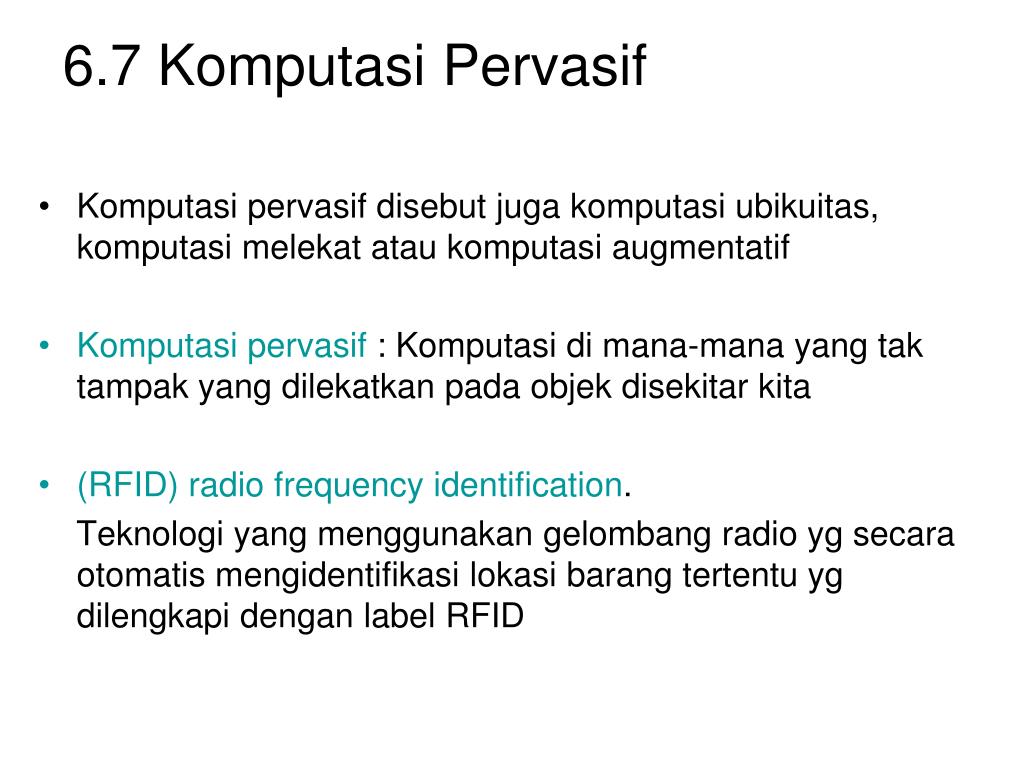 6.7 Komputasi Pervasif

• Komputasi pervasif disebut juga komputasi ubikuitas, komputasi melekat atau komputasi augmentatif

• Komputasi pervasif : Komputasi di mana-mana yang tak tampak yang dilekatkan pada objek disekitar kita

• (RFID) radio frequency identification.

Teknologi yang menggunakan gelombang radio yg secara otomatis mengidentifikasi lokasi barang tertentu yg dilengkapi dengan label RFID